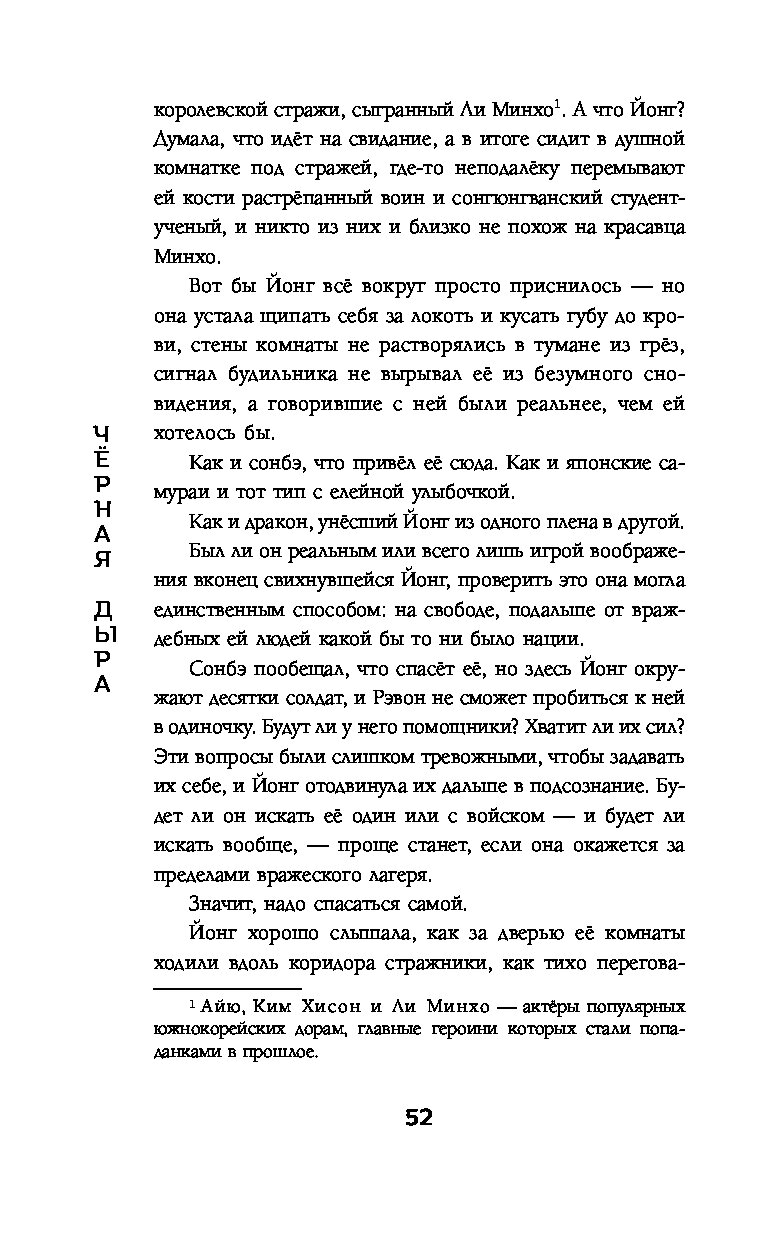 королевской стражи, сыгранный Ли Минхо$^1$. А что Йонг? Думала, что идёт на свидание, а в итоге сидит в душной комнатке под стражей, где-то неподалёку перемывают ей кости растрёпанный воин и сонгюнгванский студент-ученый, и никто из них и близко не похож на красавца Минхо.

Вот бы Йонг всё вокруг просто приснилось — но она устала щипать себя за локоть и кусать губу до крови, стены комнаты не растворялись в тумане из грёз, сигнал будильника не вырывал её из безумного сновидения, а говорившие с ней были реальнее, чем ей хотелось бы.

Как и сонбэ, что привёл её сюда. Как и японские самураи и тот тип с елейной улыбочкой.

Как и дракон, унёсший Йонг из одного плена в другой.

Был ли он реальным или всего лишь игрой воображения вконец свихнувшейся Йонг, проверить это она могла единственным способом: на свободе, подальше от враждебных ей людей какой бы то ни было нации.

Сонбэ пообещал, что спасёт её, но здесь Йонг окружают десятки солдат, и Рэвон не сможет пробиться к ней в одиночку. Будут ли у него помощники? Хватит ли их сил? Эти вопросы были слишком тревожными, чтобы задавать их себе, и Йонг отодвинула их дальше в подсознание. Будет ли он искать её один или с войском — и будет ли искать вообще, — проще станет, если она окажется за пределами вражеского лагеря.

Значит, надо спасаться самой.

Йонг хорошо слышала, как за дверью её комнаты ходили вдоль коридора стражники, как тихо перегова-

$^1$ Айю, Ким Хисон и Ли Минхо — актёры популярных южнокорейских дорам, главные героини которых стали попаданками в прошлое.

ЧЁРНАЯ ДЫРА

52